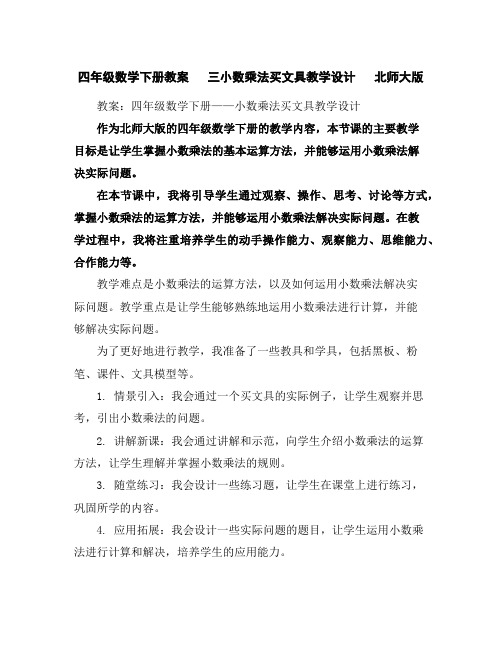 四年级数学下册教案　三小数乘法买文具教学设计　北师大版

教案：四年级数学下册——小数乘法买文具教学设计

作为北师大版的四年级数学下册的教学内容，本节课的主要教学目标是让学生掌握小数乘法的基本运算方法，并能够运用小数乘法解决实际问题。

在本节课中，我将引导学生通过观察、操作、思考、讨论等方式，掌握小数乘法的运算方法，并能够运用小数乘法解决实际问题。在教学过程中，我将注重培养学生的动手操作能力、观察能力、思维能力、合作能力等。

教学难点是小数乘法的运算方法，以及如何运用小数乘法解决实际问题。教学重点是让学生能够熟练地运用小数乘法进行计算，并能够解决实际问题。

为了更好地进行教学，我准备了一些教具和学具，包括黑板、粉笔、课件、文具模型等。

1. 情景引入：我会通过一个买文具的实际例子，让学生观察并思考，引出小数乘法的问题。

2. 讲解新课：我会通过讲解和示范，向学生介绍小数乘法的运算方法，让学生理解并掌握小数乘法的规则。

3. 随堂练习：我会设计一些练习题，让学生在课堂上进行练习，巩固所学的内容。

4. 应用拓展：我会设计一些实际问题的题目，让学生运用小数乘法进行计算和解决，培养学生的应用能力。